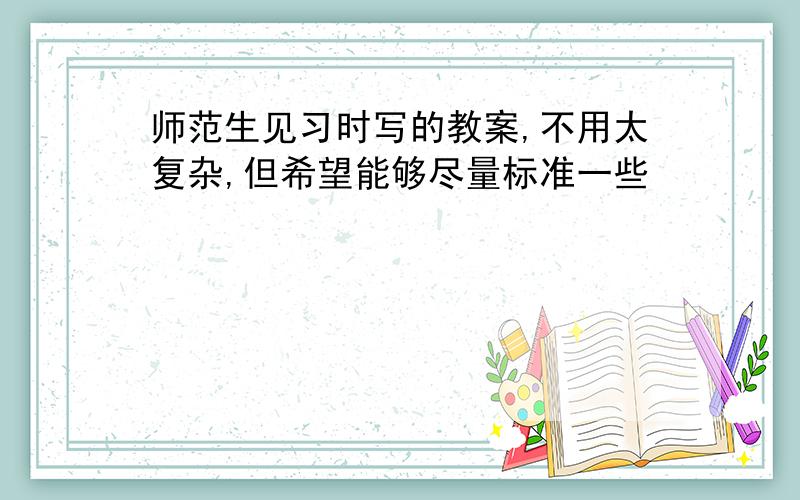 师范生见习时写的教案,不用太复杂,但希望能够尽量标准一些